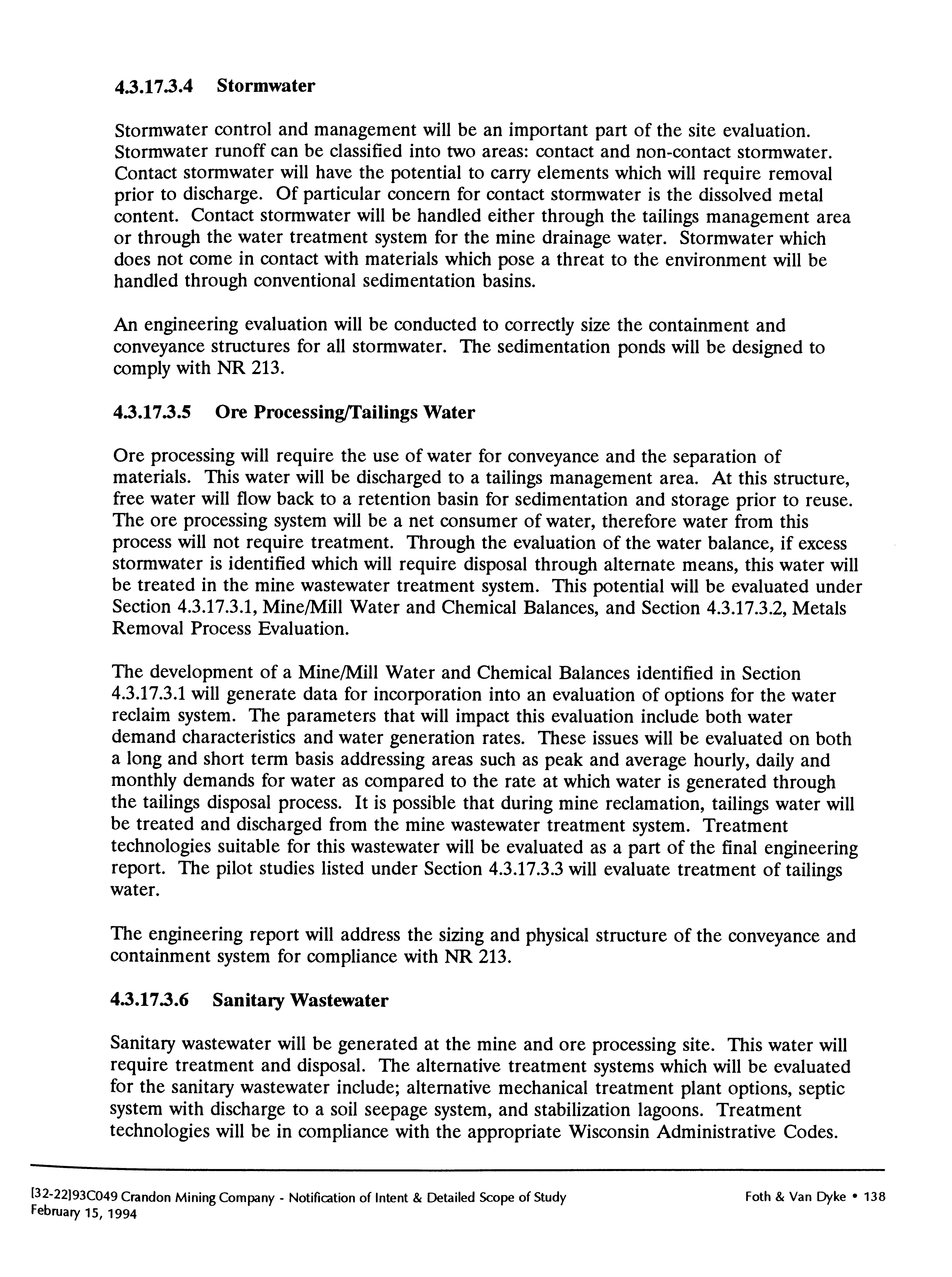 4.3.17.3.4 Stormwater

Stormwater control and management will be an important part of the site evaluation. Stormwater runoff can be classified into two areas: contact and non-contact stormwater. Contact stormwater will have the potential to carry elements which will require removal prior to discharge. Of particular concern for contact stormwater is the dissolved metal content. Contact stormwater will be handled either through the tailings management area or through the water treatment system for the mine drainage water. Stormwater which does not come in contact with materials which pose a threat to the environment will be handled through conventional sedimentation basins.

An engineering evaluation will be conducted to correctly size the containment and conveyance structures for all stormwater. The sedimentation ponds will be designed to comply with NR 213.

4.3.17.3.5 Ore Processing/Tailings Water

Ore processing will require the use of water for conveyance and the separation of materials. This water will be discharged to a tailings management area. At this structure, free water will flow back to a retention basin for sedimentation and storage prior to reuse. The ore processing system will be a net consumer of water, therefore water from this process will not require treatment. Through the evaluation of the water balance, if excess stormwater is identified which will require disposal through alternate means, this water will be treated in the mine wastewater treatment system. This potential will be evaluated under Section 4.3.17.3.1, Mine/Mill Water and Chemical Balances, and Section 4.3.17.3.2, Metals Removal Process Evaluation.

The development of a Mine/Mill Water and Chemical Balances identified in Section 4.3.17.3.1 will generate data for incorporation into an evaluation of options for the water reclaim system. The parameters that will impact this evaluation include both water demand characteristics and water generation rates. These issues will be evaluated on both a long and short term basis addressing areas such as peak and average hourly, daily and monthly demands for water as compared to the rate at which water is generated through the tailings disposal process. It is possible that during mine reclamation, tailings water will be treated and discharged from the mine wastewater treatment system. Treatment technologies suitable for this wastewater will be evaluated as a part of the final engineering report. The pilot studies listed under Section 4.3.17.3.3 will evaluate treatment of tailings water.

The engineering report will address the sizing and physical structure of the conveyance and containment system for compliance with NR 213.

4.3.17.3.6 Sanitary Wastewater

Sanitary wastewater will be generated at the mine and ore processing site. This water will require treatment and disposal. The alternative treatment systems which will be evaluated for the sanitary wastewater include; alternative mechanical treatment plant options, septic system with discharge to a soil seepage system, and stabilization lagoons. Treatment technologies will be in compliance with the appropriate Wisconsin Administrative Codes.

[32-22]93C049 Crandon Mining Company - Notification of Intent & Detailed Scope of Study
February 15, 1994

Foth & Van Dyke • 138